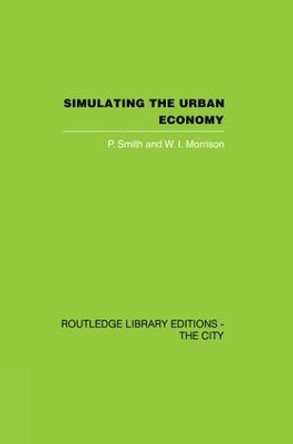 SIMULATING THE URBAN ECONOMY

P. Smith and W. I. Morrison

ROUTLEDGE LIBRARY EDITIONS - THE CITY